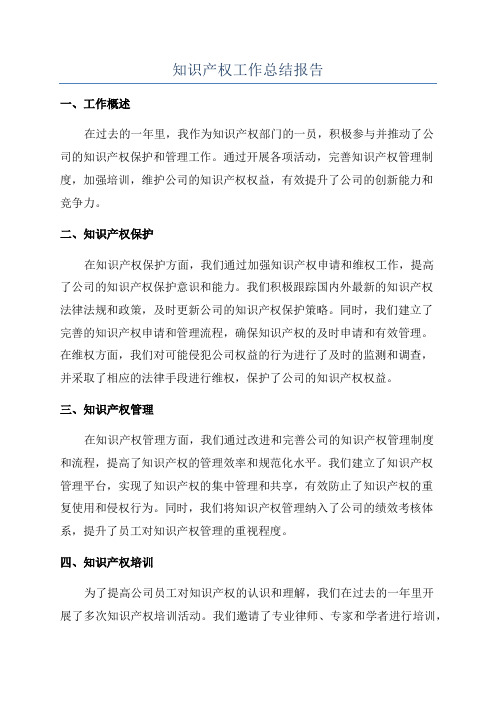 知识产权工作总结报告

一、工作概述

在过去的一年里，我作为知识产权部门的一员，积极参与并推动了公司的知识产权保护和管理工作。通过开展各项活动，完善知识产权管理制度，加强培训，维护公司的知识产权权益，有效提升了公司的创新能力和竞争力。

二、知识产权保护

在知识产权保护方面，我们通过加强知识产权申请和维权工作，提高了公司的知识产权保护意识和能力。我们积极跟踪国内外最新的知识产权法律法规和政策，及时更新公司的知识产权保护策略。同时，我们建立了完善的知识产权申请和管理流程，确保知识产权的及时申请和有效管理。在维权方面，我们对可能侵犯公司权益的行为进行了及时的监测和调查，并采取了相应的法律手段进行维权，保护了公司的知识产权权益。

三、知识产权管理

在知识产权管理方面，我们通过改进和完善公司的知识产权管理制度和流程，提高了知识产权的管理效率和规范化水平。我们建立了知识产权管理平台，实现了知识产权的集中管理和共享，有效防止了知识产权的重复使用和侵权行为。同时，我们将知识产权管理纳入了公司的绩效考核体系，提升了员工对知识产权管理的重视程度。

四、知识产权培训

为了提高公司员工对知识产权的认识和理解，我们在过去的一年里开展了多次知识产权培训活动。我们邀请了专业律师、专家和学者进行培训，